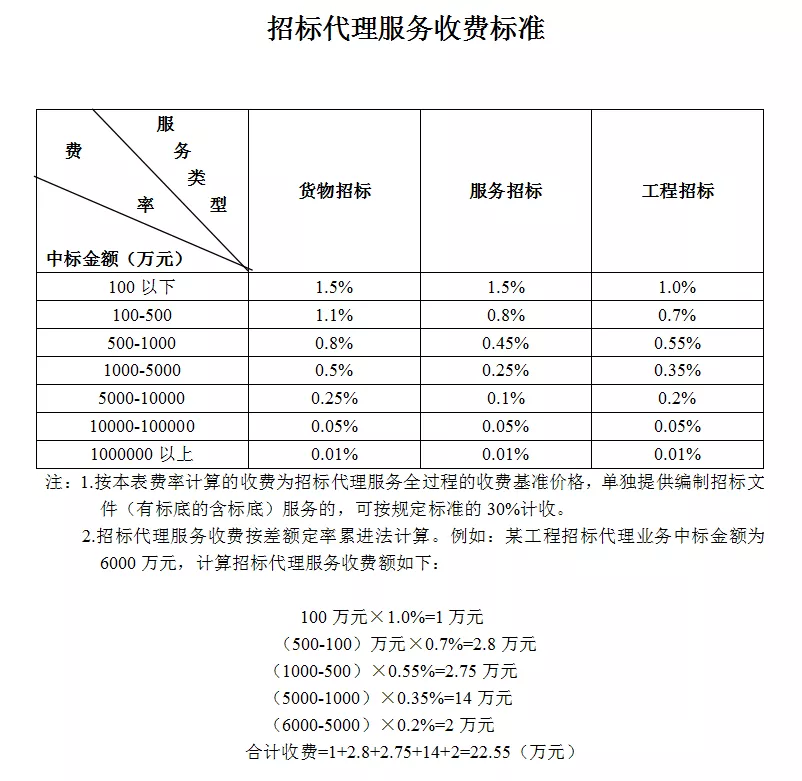 招标代理服务收费标准

| 服务类型 费率 中标金额（万元） | 货物招标 | 服务招标 | 工程招标 |
|---|---|---|---|
| 100 以下 | 1.5% | 1.5% | 1.0% |
| 100-500 | 1.1% | 0.8% | 0.7% |
| 500-1000 | 0.8% | 0.45% | 0.55% |
| 1000-5000 | 0.5% | 0.25% | 0.35% |
| 5000-10000 | 0.25% | 0.1% | 0.2% |
| 10000-100000 | 0.05% | 0.05% | 0.05% |
| 1000000 以上 | 0.01% | 0.01% | 0.01% |

注：1.按本表费率计算的收费为招标代理服务全过程的收费基准价格，单独提供编制招标文件（有标底的含标底）服务的，可按规定标准的 30%计收。

2.招标代理服务收费按差额定率累进法计算。例如：某工程招标代理业务中标金额为 6000 万元，计算招标代理服务收费额如下：

100 万元×1.0%=1 万元
（500-100）万元×0.7%=2.8 万元
（1000-500）×0.55%=2.75 万元
（5000-1000）×0.35%=14 万元
（6000-5000）×0.2%=2 万元
合计收费=1+2.8+2.75+14+2=22.55（万元）